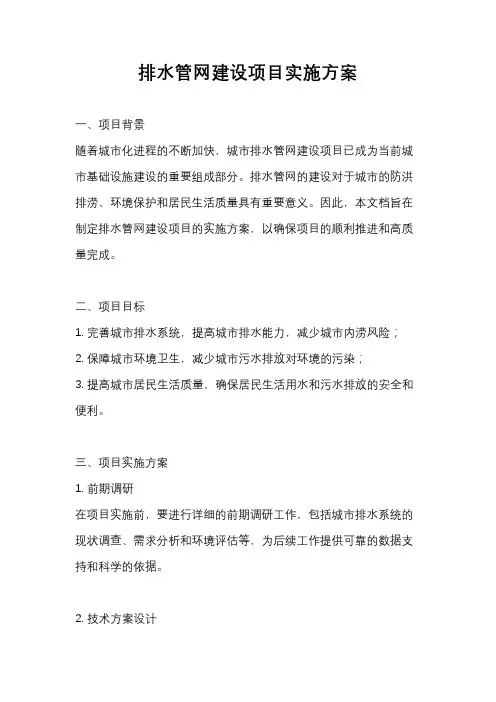 排水管网建设项目实施方案

一、项目背景

随着城市化进程的不断加快，城市排水管网建设项目已成为当前城市基础设施建设的重要组成部分。排水管网的建设对于城市的防洪排涝、环境保护和居民生活质量具有重要意义。因此，本文档旨在制定排水管网建设项目的实施方案，以确保项目的顺利推进和高质量完成。

二、项目目标

1. 完善城市排水系统，提高城市排水能力，减少城市内涝风险；

2. 保障城市环境卫生，减少城市污水排放对环境的污染；

3. 提高城市居民生活质量，确保居民生活用水和污水排放的安全和便利。

三、项目实施方案

1. 前期调研

在项目实施前，要进行详细的前期调研工作，包括城市排水系统的现状调查、需求分析和环境评估等，为后续工作提供可靠的数据支持和科学的依据。

2. 技术方案设计